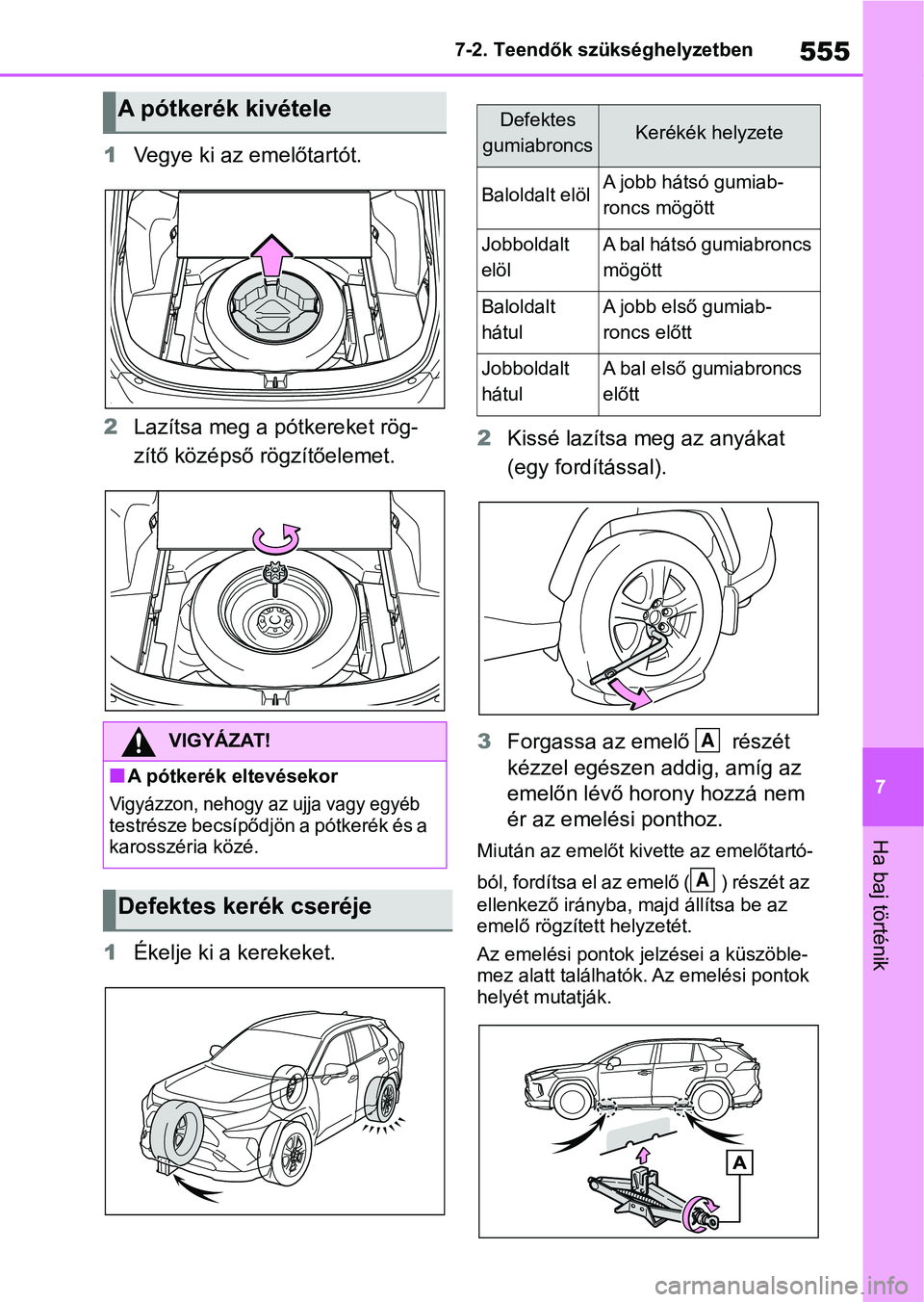 7-2. Teendők szükséghelyzetben 555

A pótkerék kivétele

1 Vegye ki az emelőtartót.

2 Lazítsa meg a pótkereket rögzítő középső rögzítőelemet.

VIGYÁZAT!

■ A pótkerék eltevésekor

Vigyázzon, nehogy az ujja vagy egyéb testrésze becsípődjön a pótkerék és a karosszéria közé.

Defektes kerék cseréje

1 Ékelje ki a kerekeket.

| Defektes gumiabroncs | Kerékék helyzete |
|---|---|
| Baloldalt elöl | A jobb hátsó gumiabroncs mögött |
| Jobboldalt elöl | A bal hátsó gumiabroncs mögött |
| Baloldalt hátul | A jobb első gumiabroncs előtt |
| Jobboldalt hátul | A bal első gumiabroncs előtt |

2 Kissé lazítsa meg az anyákat (egy fordítással).

3 Forgassa az emelő A részét kézzel egészen addig, amíg az emelőn lévő horony hozzá nem ér az emelési ponthoz.

Miután az emelőt kivette az emelőtartóból, fordítsa el az emelő ( A ) részét az ellenkező irányba, majd állítsa be az emelő rögzített helyzetét.

Az emelési pontok jelzései a küszöblemez alatt találhatók. Az emelési pontok helyét mutatják.

A

7

Ha baj történik

carmanualsonline.info